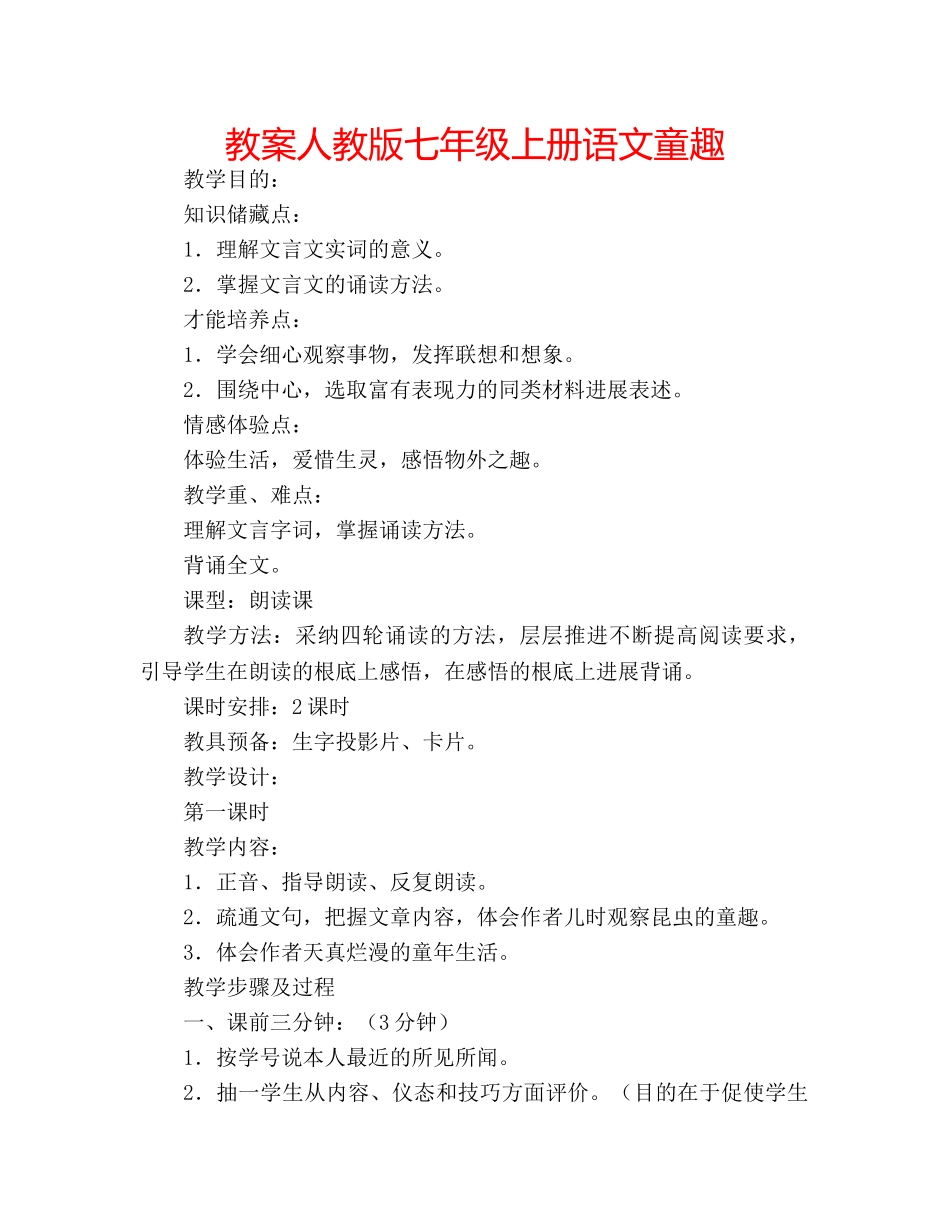 教案人教版七年级上册语文童趣

教学目的：

知识储藏点：

1．理解文言文实词的意义。

2．掌握文言文的诵读方法。

才能培养点：

1．学会细心观察事物，发挥联想和想象。

2．围绕中心，选取富有表现力的同类材料进展表述。

情感体验点：

体验生活，爱惜生灵，感悟物外之趣。

教学重、难点：

理解文言字词，掌握诵读方法。

背诵全文。

课型：朗读课

教学方法：采纳四轮诵读的方法，层层推进不断提高阅读要求，引导学生在朗读的根底上感悟，在感悟的根底上进展背诵。

课时安排：2课时

教具预备：生字投影片、卡片。

教学设计：

第一课时

教学内容：

1．正音、指导朗读、反复朗读。

2．疏通文句，把握文章内容，体会作者儿时观察昆虫的童趣。

3．体会作者天真烂漫的童年生活。

教学步骤及过程

一、课前三分钟：（3分钟）

1．按学号说本人最近的所见所闻。

2．抽一学生从内容、仪态和技巧方面评价。（目的在于促使学生